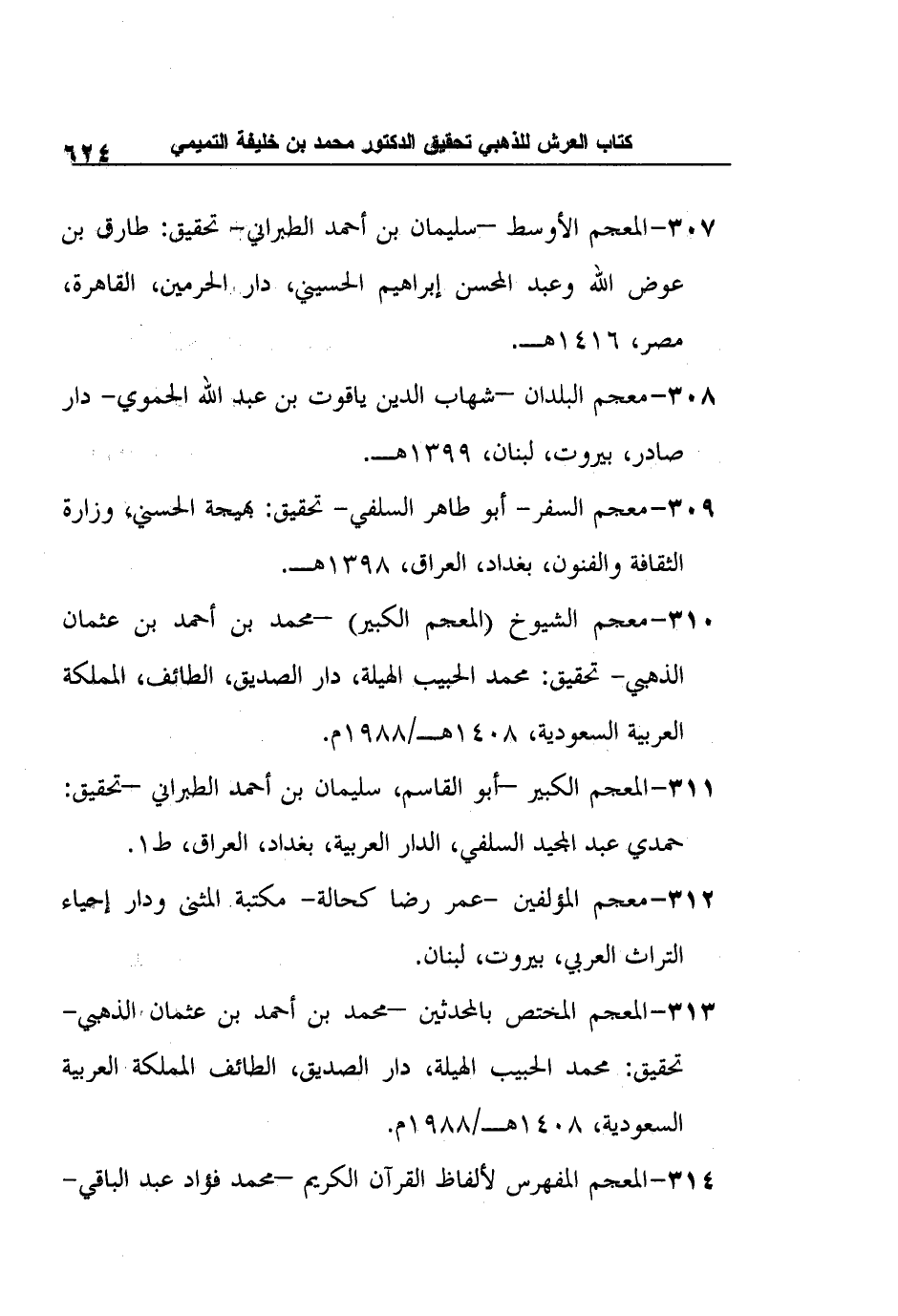 كتاب العرش للذهبي تحقيق الدكتور محمد بن خليفة التميمي ٦٢٤

٣٠٧-المعجم الأوسط –سليمان بن أحمد الطبراني- تحقيق: طارق بن عوض الله وعبد المحسن إبراهيم الحسيني، دار الحرمين، القاهرة، مصر، ١٤١٦هـ.

٣٠٨-معجم البلدان –شهاب الدين ياقوت بن عبد الله الحموي- دار صادر، بيروت، لبنان، ١٣٩٩هـ.

٣٠٩-معجم السفر- أبو طاهر السلفي- تحقيق: بهيجة الحسني، وزارة الثقافة والفنون، بغداد، العراق، ١٣٩٨هـ.

٣١٠-معجم الشيوخ (المعجم الكبير) –محمد بن أحمد بن عثمان الذهبي- تحقيق: محمد الحبيب الهيلة، دار الصديق، الطائف، المملكة العربية السعودية، ١٤٠٨هـ/١٩٨٨م.

٣١١-المعجم الكبير –أبو القاسم، سليمان بن أحمد الطبراني –تحقيق: حمدي عبد المجيد السلفي، الدار العربية، بغداد، العراق، ط١.

٣١٢-معجم المؤلفين –عمر رضا كحالة- مكتبة المثنى ودار إحياء التراث العربي، بيروت، لبنان.

٣١٣-المعجم المختص بالمحدثين –محمد بن أحمد بن عثمان الذهبي- تحقيق: محمد الحبيب الهيلة، دار الصديق، الطائف المملكة العربية السعودية، ١٤٠٨هـ/١٩٨٨م.

٣١٤-المعجم المفهرس لألفاظ القرآن الكريم –محمد فؤاد عبد الباقي-